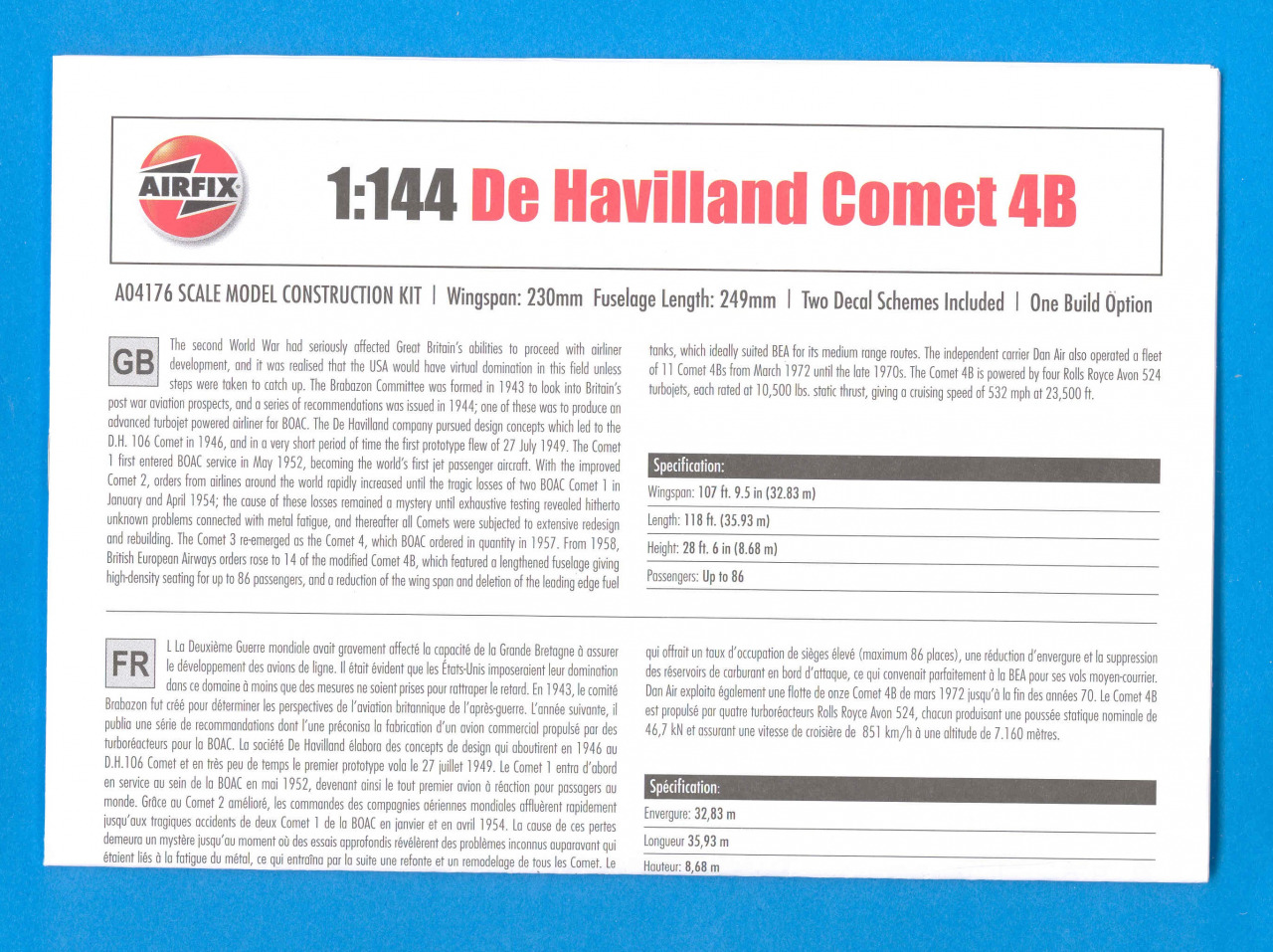 AIRFIX

1:144 De Havilland Comet 4B

A04176 SCALE MODEL CONSTRUCTION KIT | Wingspan: 230mm Fuselage Length: 249mm | Two Decal Schemes Included | One Build Option

GB

The second World War had seriously affected Great Britain's abilities to proceed with airliner development, and it was realised that the USA would have virtual domination in this field unless steps were taken to catch up. The Brabazon Committee was formed in 1943 to look into Britain's post war aviation prospects, and a series of recommendations was issued in 1944; one of these was to produce an advanced turbojet powered airliner for BOAC. The De Havilland company pursued design concepts which led to the D.H. 106 Comet in 1946, and in a very short period of time the first prototype flew of 27 July 1949. The Comet 1 first entered BOAC service in May 1952, becoming the world's first jet passenger aircraft. With the improved Comet 2, orders from airlines around the world rapidly increased until the tragic losses of two BOAC Comet 1 in January and April 1954; the cause of these losses remained a mystery until exhaustive testing revealed hitherto unknown problems connected with metal fatigue, and thereafter all Comets were subjected to extensive redesign and rebuilding. The Comet 3 re-emerged as the Comet 4, which BOAC ordered in quantity in 1957. From 1958, British European Airways orders rose to 14 of the modified Comet 4B, which featured a lengthened fuselage giving high-density seating for up to 86 passengers, and a reduction of the wing span and deletion of the leading edge fuel tanks, which ideally suited BEA for its medium range routes. The independent carrier Dan Air also operated a fleet of 11 Comet 4Bs from March 1972 until the late 1970s. The Comet 4B is powered by four Rolls Royce Avon 524 turbojets, each rated at 10,500 lbs. static thrust, giving a cruising speed of 532 mph at 23,500 ft.

Specification:
Wingspan: 107 ft. 9.5 in (32.83 m)
Length: 118 ft. (35.93 m)
Height: 28 ft. 6 in (8.68 m)
Passengers: Up to 86

FR

L La Deuxième Guerre mondiale avait gravement affecté la capacité de la Grande Bretagne à assurer le développement des avions de ligne. Il était évident que les États-Unis imposeraient leur domination dans ce domaine à moins que des mesures ne soient prises pour rattraper le retard. En 1943, le comité Brabazon fut créé pour déterminer les perspectives de l'aviation britannique de l'après-guerre. L'année suivante, il publia une série de recommandations dont l'une préconisa la fabrication d'un avion commercial propulsé par des turboréacteurs pour la BOAC. La société De Havilland élabora des concepts de design qui aboutirent en 1946 au D.H.106 Comet et en très peu de temps le premier prototype vola le 27 juillet 1949. Le Comet 1 entra d'abord en service au sein de la BOAC en mai 1952, devenant ainsi le tout premier avion à réaction pour passagers au monde. Grâce au Comet 2 amélioré, les commandes des compagnies aériennes mondiales affluèrent rapidement jusqu'aux tragiques accidents de deux Comet 1 de la BOAC en janvier et en avril 1954. La cause de ces pertes demeura un mystère jusqu'au moment où des essais approfondis révélèrent des problèmes inconnus auparavant qui étaient liés à la fatigue du métal, ce qui entraîna par la suite une refonte et un remodelage de tous les Comet. Le qui offrait un taux d'occupation de sièges élevé (maximum 86 places), une réduction d'envergure et la suppression des réservoirs de carburant en bord d'attaque, ce qui convenait parfaitement à la BEA pour ses vols moyen-courrier. Dan Air exploita également une flotte de onze Comet 4B de mars 1972 jusqu'à la fin des années 70. Le Comet 4B est propulsé par quatre turboréacteurs Rolls Royce Avon 524, chacun produisant une poussée statique nominale de 46,7 kN et assurant une vitesse de croisière de 851 km/h à une altitude de 7.160 mètres.

Spécification:
Envergure: 32,83 m
Longueur 35,93 m
Hauteur: 8,68 m